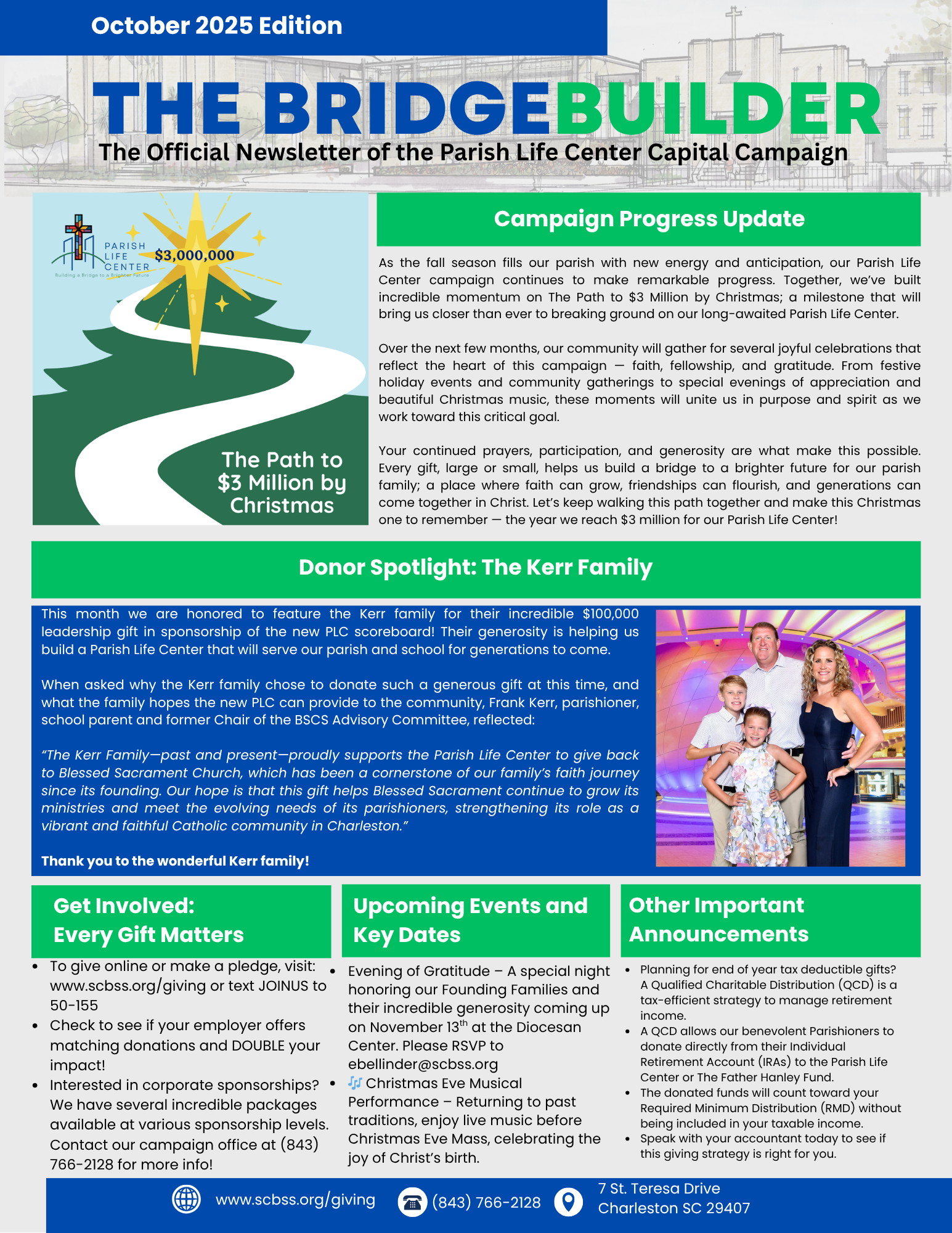 October 2025 Edition

THE BRIDGEBUILDER
The Official Newsletter of the Parish Life Center Capital Campaign

PARISH LIFE CENTER
Building a Bridge to a Brighter Future

$3,000,000

The Path to $3 Million by Christmas

Campaign Progress Update

As the fall season fills our parish with new energy and anticipation, our Parish Life Center campaign continues to make remarkable progress. Together, we've built incredible momentum on The Path to $3 Million by Christmas; a milestone that will bring us closer than ever to breaking ground on our long-awaited Parish Life Center.

Over the next few months, our community will gather for several joyful celebrations that reflect the heart of this campaign — faith, fellowship, and gratitude. From festive holiday events and community gatherings to special evenings of appreciation and beautiful Christmas music, these moments will unite us in purpose and spirit as we work toward this critical goal.

Your continued prayers, participation, and generosity are what make this possible. Every gift, large or small, helps us build a bridge to a brighter future for our parish family; a place where faith can grow, friendships can flourish, and generations can come together in Christ. Let's keep walking this path together and make this Christmas one to remember — the year we reach $3 million for our Parish Life Center!

Donor Spotlight: The Kerr Family

This month we are honored to feature the Kerr family for their incredible $100,000 leadership gift in sponsorship of the new PLC scoreboard! Their generosity is helping us build a Parish Life Center that will serve our parish and school for generations to come.

When asked why the Kerr family chose to donate such a generous gift at this time, and what the family hopes the new PLC can provide to the community, Frank Kerr, parishioner, school parent and former Chair of the BSCS Advisory Committee, reflected:

"The Kerr Family—past and present—proudly supports the Parish Life Center to give back to Blessed Sacrament Church, which has been a cornerstone of our family's faith journey since its founding. Our hope is that this gift helps Blessed Sacrament continue to grow its ministries and meet the evolving needs of its parishioners, strengthening its role as a vibrant and faithful Catholic community in Charleston."

Thank you to the wonderful Kerr family!

Get Involved:
Every Gift Matters

- To give online or make a pledge, visit: www.scbss.org/giving or text JOINUS to 50-155
- Check to see if your employer offers matching donations and DOUBLE your impact!
- Interested in corporate sponsorships? We have several incredible packages available at various sponsorship levels. Contact our campaign office at (843) 766-2128 for more info!

Upcoming Events and Key Dates

- Evening of Gratitude – A special night honoring our Founding Families and their incredible generosity coming up on November 13$^{th}$ at the Diocesan Center. Please RSVP to ebellinder@scbss.org
- 🎶 Christmas Eve Musical Performance – Returning to past traditions, enjoy live music before Christmas Eve Mass, celebrating the joy of Christ's birth.

Other Important Announcements

- Planning for end of year tax deductible gifts? A Qualified Charitable Distribution (QCD) is a tax-efficient strategy to manage retirement income.
- A QCD allows our benevolent Parishioners to donate directly from their Individual Retirement Account (IRAs) to the Parish Life Center or The Father Hanley Fund.
- The donated funds will count toward your Required Minimum Distribution (RMD) without being included in your taxable income.
- Speak with your accountant today to see if this giving strategy is right for you.

www.scbss.org/giving (843) 766-2128 7 St. Teresa Drive Charleston SC 29407